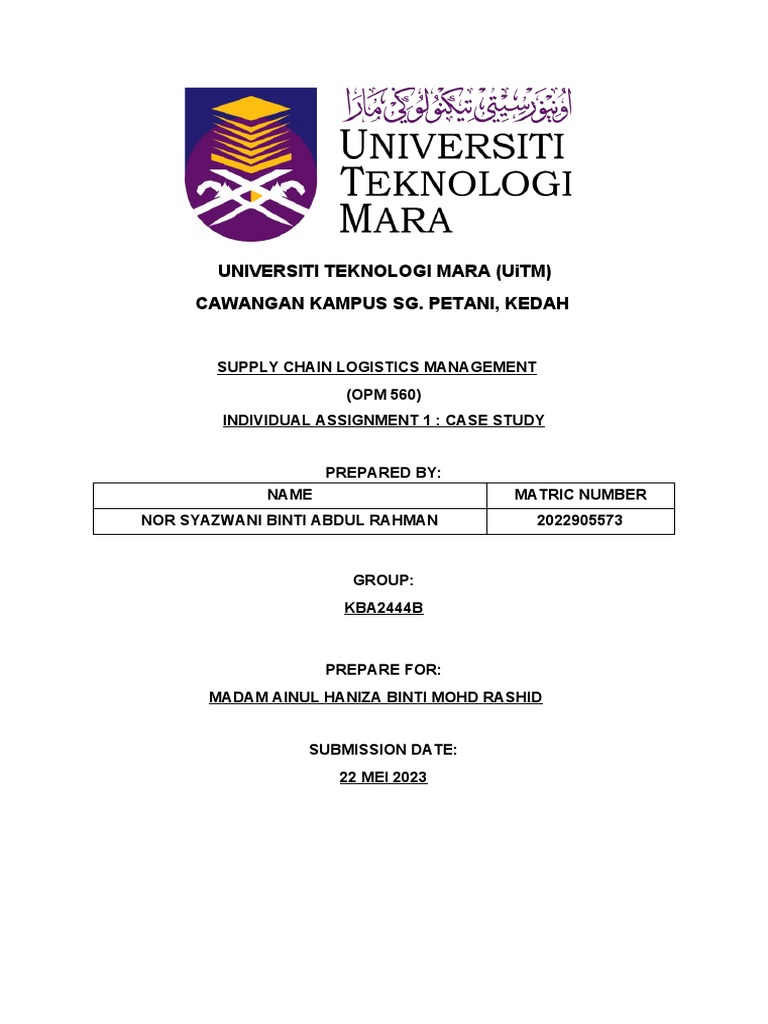 اونيۏرسيتي تيكنولوڬي مارا

UNIVERSITI TEKNOLOGI MARA

UNIVERSITI TEKNOLOGI MARA (UiTM)

CAWANGAN KAMPUS SG. PETANI, KEDAH

SUPPLY CHAIN LOGISTICS MANAGEMENT

(OPM 560)

INDIVIDUAL ASSIGNMENT 1 : CASE STUDY

PREPARED BY:

| NAME | MATRIC NUMBER |
|---|---|
| NOR SYAZWANI BINTI ABDUL RAHMAN | 2022905573 |

GROUP:

KBA2444B

PREPARE FOR:

MADAM AINUL HANIZA BINTI MOHD RASHID

SUBMISSION DATE:

22 MEI 2023